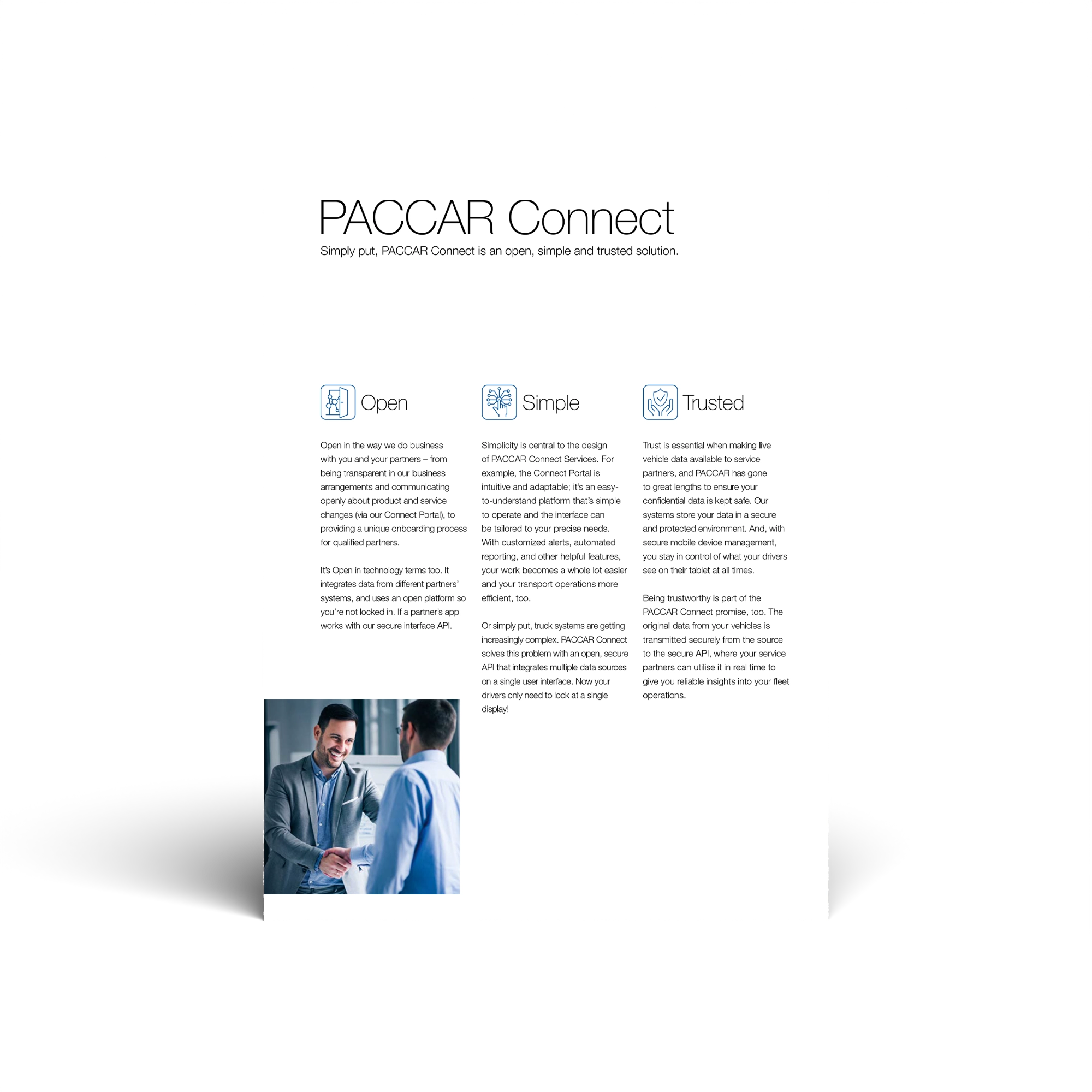 PACCAR Connect

Simply put, PACCAR Connect is an open, simple and trusted solution.

Open

Open in the way we do business with you and your partners – from being transparent in our business arrangements and communicating openly about product and service changes (via our Connect Portal), to providing a unique onboarding process for qualified partners.

It's Open in technology terms too. It integrates data from different partners' systems, and uses an open platform so you're not locked in. If a partner's app works with our secure interface API.

Simple

Simplicity is central to the design of PACCAR Connect Services. For example, the Connect Portal is intuitive and adaptable; it's an easy-to-understand platform that's simple to operate and the interface can be tailored to your precise needs. With customized alerts, automated reporting, and other helpful features, your work becomes a whole lot easier and your transport operations more efficient, too.

Or simply put, truck systems are getting increasingly complex. PACCAR Connect solves this problem with an open, secure API that integrates multiple data sources on a single user interface. Now your drivers only need to look at a single display!

Trusted

Trust is essential when making live vehicle data available to service partners, and PACCAR has gone to great lengths to ensure your confidential data is kept safe. Our systems store your data in a secure and protected environment. And, with secure mobile device management, you stay in control of what your drivers see on their tablet at all times.

Being trustworthy is part of the PACCAR Connect promise, too. The original data from your vehicles is transmitted securely from the source to the secure API, where your service partners can utilise it in real time to give you reliable insights into your fleet operations.